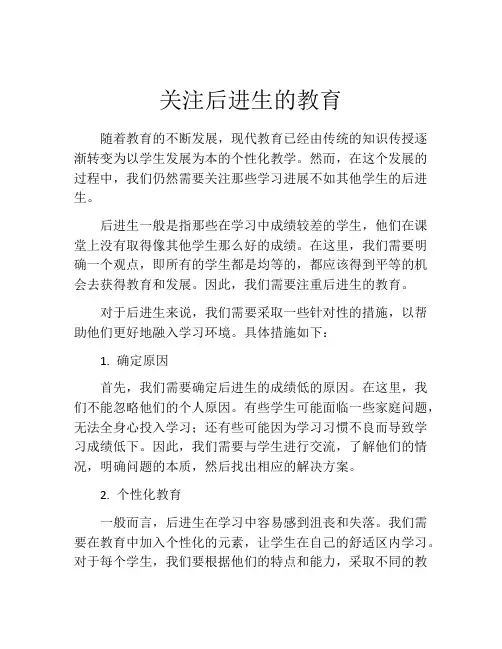 关注后进生的教育

随着教育的不断发展，现代教育已经由传统的知识传授逐渐转变为以学生发展为本的个性化教学。然而，在这个发展的过程中，我们仍然需要关注那些学习进展不如其他学生的后进生。

后进生一般是指那些在学习中成绩较差的学生，他们在课堂上没有取得像其他学生那么好的成绩。在这里，我们需要明确一个观点，即所有的学生都是均等的，都应该得到平等的机会去获得教育和发展。因此，我们需要注重后进生的教育。

对于后进生来说，我们需要采取一些针对性的措施，以帮助他们更好地融入学习环境。具体措施如下：

1. 确定原因

首先，我们需要确定后进生的成绩低的原因。在这里，我们不能忽略他们的个人原因。有些学生可能面临一些家庭问题，无法全身心投入学习；还有些可能因为学习习惯不良而导致学习成绩低下。因此，我们需要与学生进行交流，了解他们的情况，明确问题的本质，然后找出相应的解决方案。

2. 个性化教育

一般而言，后进生在学习中容易感到沮丧和失落。我们需要在教育中加入个性化的元素，让学生在自己的舒适区内学习。对于每个学生，我们要根据他们的特点和能力，采取不同的教